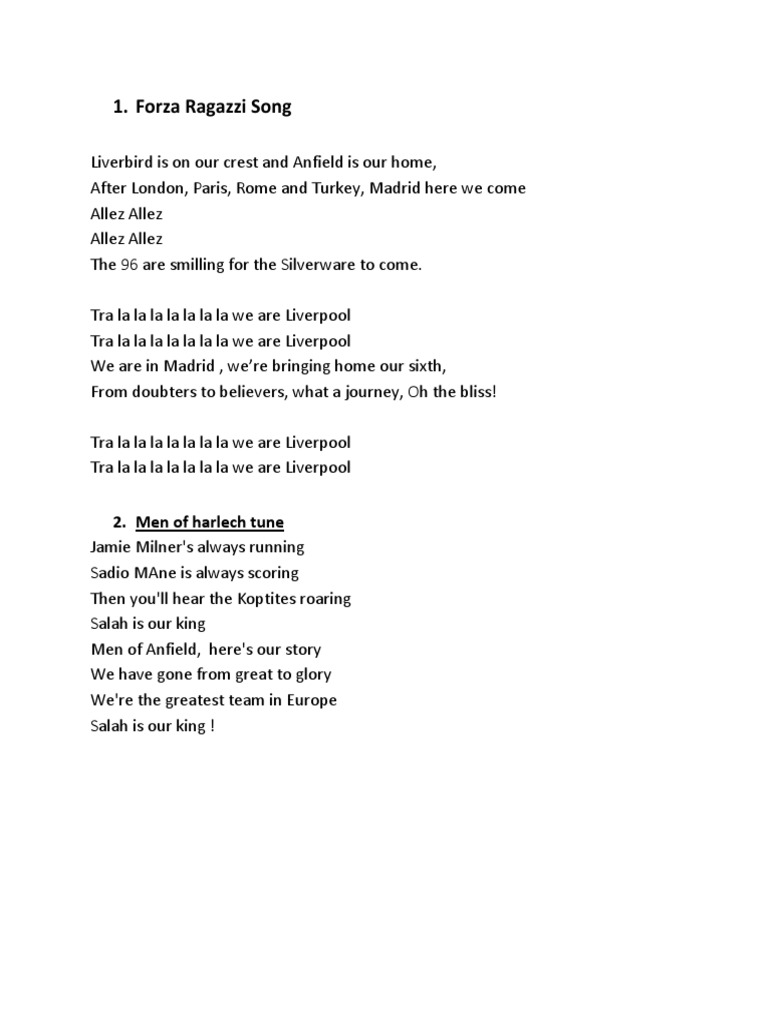 1. Forza Ragazzi Song

Liverbird is on our crest and Anfield is our home,
After London, Paris, Rome and Turkey, Madrid here we come
Allez Allez
Allez Allez
The 96 are smilling for the Silverware to come.

Tra la la la la la la la we are Liverpool
Tra la la la la la la la we are Liverpool
We are in Madrid , we're bringing home our sixth,
From doubters to believers, what a journey, Oh the bliss!

Tra la la la la la la la we are Liverpool
Tra la la la la la la la we are Liverpool

2. Men of harlech tune
Jamie Milner's always running
Sadio MAne is always scoring
Then you'll hear the Koptites roaring
Salah is our king
Men of Anfield, here's our story
We have gone from great to glory
We're the greatest team in Europe
Salah is our king !